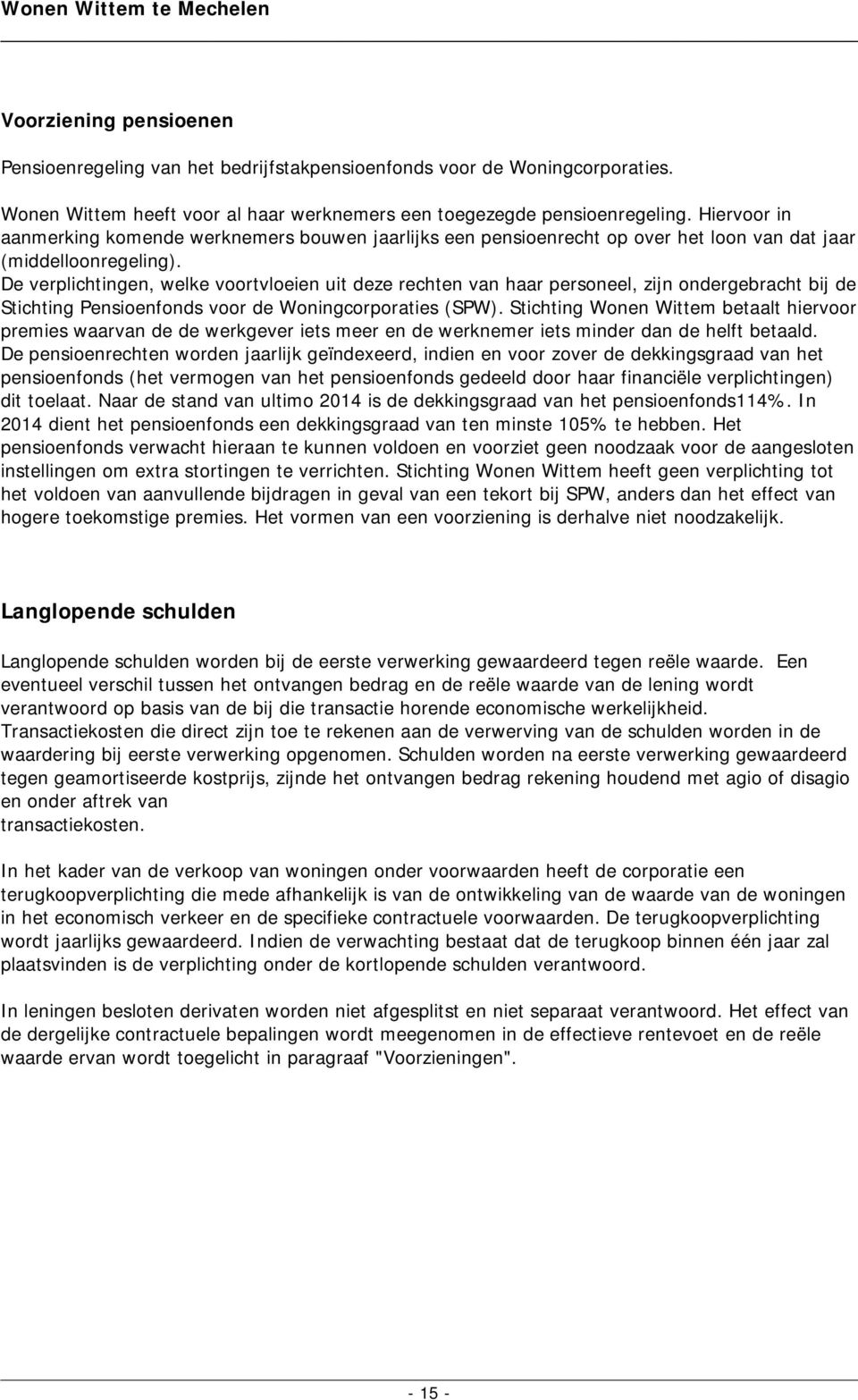 Wonen Wittem te Mechelen

Voorziening pensioenen

Pensioenregeling van het bedrijfstakpensioenfonds voor de Woningcorporaties.

Wonen Wittem heeft voor al haar werknemers een toegezegde pensioenregeling. Hiervoor in aanmerking komende werknemers bouwen jaarlijks een pensioenrecht op over het loon van dat jaar (middelloonregeling).
De verplichtingen, welke voortvloeien uit deze rechten van haar personeel, zijn ondergebracht bij de Stichting Pensioenfonds voor de Woningcorporaties (SPW). Stichting Wonen Wittem betaalt hiervoor premies waarvan de de werkgever iets meer en de werknemer iets minder dan de helft betaald.
De pensioenrechten worden jaarlijk geïndexeerd, indien en voor zover de dekkingsgraad van het pensioenfonds (het vermogen van het pensioenfonds gedeeld door haar financiële verplichtingen) dit toelaat. Naar de stand van ultimo 2014 is de dekkingsgraad van het pensioenfonds114%. In 2014 dient het pensioenfonds een dekkingsgraad van ten minste 105% te hebben. Het pensioenfonds verwacht hieraan te kunnen voldoen en voorziet geen noodzaak voor de aangesloten instellingen om extra stortingen te verrichten. Stichting Wonen Wittem heeft geen verplichting tot het voldoen van aanvullende bijdragen in geval van een tekort bij SPW, anders dan het effect van hogere toekomstige premies. Het vormen van een voorziening is derhalve niet noodzakelijk.

Langlopende schulden

Langlopende schulden worden bij de eerste verwerking gewaardeerd tegen reële waarde. Een eventueel verschil tussen het ontvangen bedrag en de reële waarde van de lening wordt verantwoord op basis van de bij die transactie horende economische werkelijkheid.
Transactiekosten die direct zijn toe te rekenen aan de verwerving van de schulden worden in de waardering bij eerste verwerking opgenomen. Schulden worden na eerste verwerking gewaardeerd tegen geamortiseerde kostprijs, zijnde het ontvangen bedrag rekening houdend met agio of disagio en onder aftrek van
transactiekosten.

In het kader van de verkoop van woningen onder voorwaarden heeft de corporatie een terugkoopverplichting die mede afhankelijk is van de ontwikkeling van de waarde van de woningen in het economisch verkeer en de specifieke contractuele voorwaarden. De terugkoopverplichting wordt jaarlijks gewaardeerd. Indien de verwachting bestaat dat de terugkoop binnen één jaar zal plaatsvinden is de verplichting onder de kortlopende schulden verantwoord.

In leningen besloten derivaten worden niet afgesplitst en niet separaat verantwoord. Het effect van de dergelijke contractuele bepalingen wordt meegenomen in de effectieve rentevoet en de reële waarde ervan wordt toegelicht in paragraaf "Voorzieningen".

- 15 -